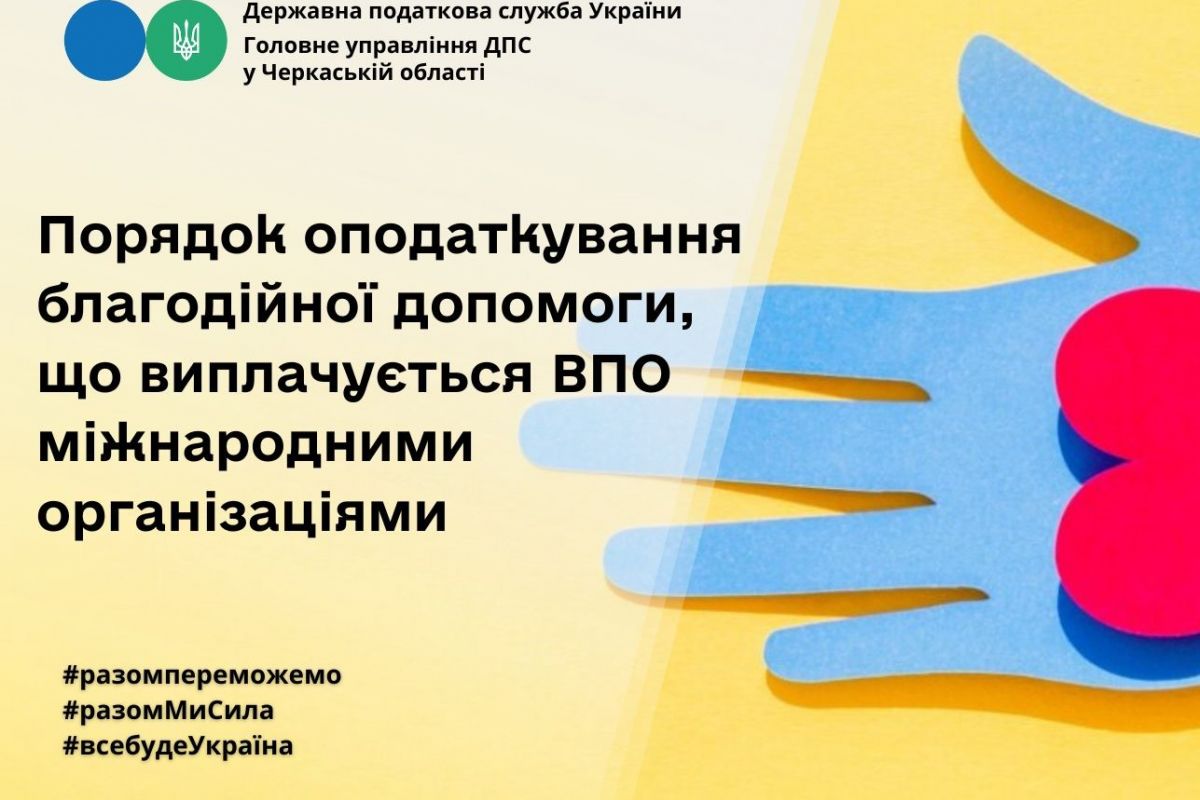 Державна податкова служба України
Головне управління ДПС
у Черкаській області

Порядок оподаткування благодійної допомоги, що виплачується ВПО міжнародними організаціями

#разомпереможемо
#разомМиСила
#всебудеУкраїна